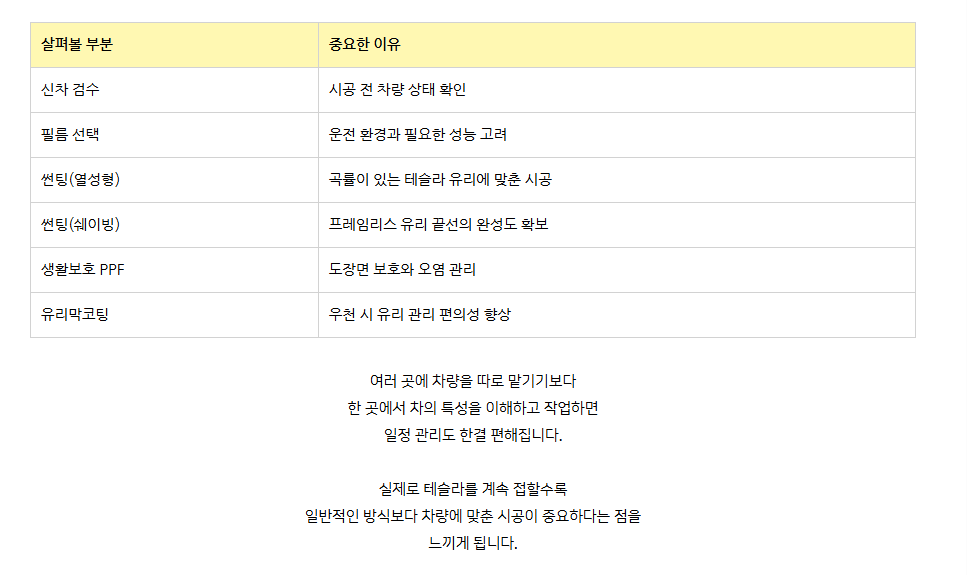 | 살펴볼 부분 | 중요한 이유 |
|---|---|
| 신차 검수 | 시공 전 차량 상태 확인 |
| 필름 선택 | 운전 환경과 필요한 성능 고려 |
| 썬팅(열성형) | 곡률이 있는 테슬라 유리에 맞춘 시공 |
| 썬팅(쉐이빙) | 프레임리스 유리 끝선의 완성도 확보 |
| 생활보호 PPF | 도장면 보호와 오염 관리 |
| 유리막코팅 | 우천 시 유리 관리 편의성 향상 |

여러 곳에 차량을 따로 맡기기보다
한 곳에서 차의 특성을 이해하고 작업하면
일정 관리도 한결 편해집니다.

실제로 테슬라를 계속 접할수록
일반적인 방식보다 차량에 맞춘 시공이 중요하다는 점을
느끼게 됩니다.